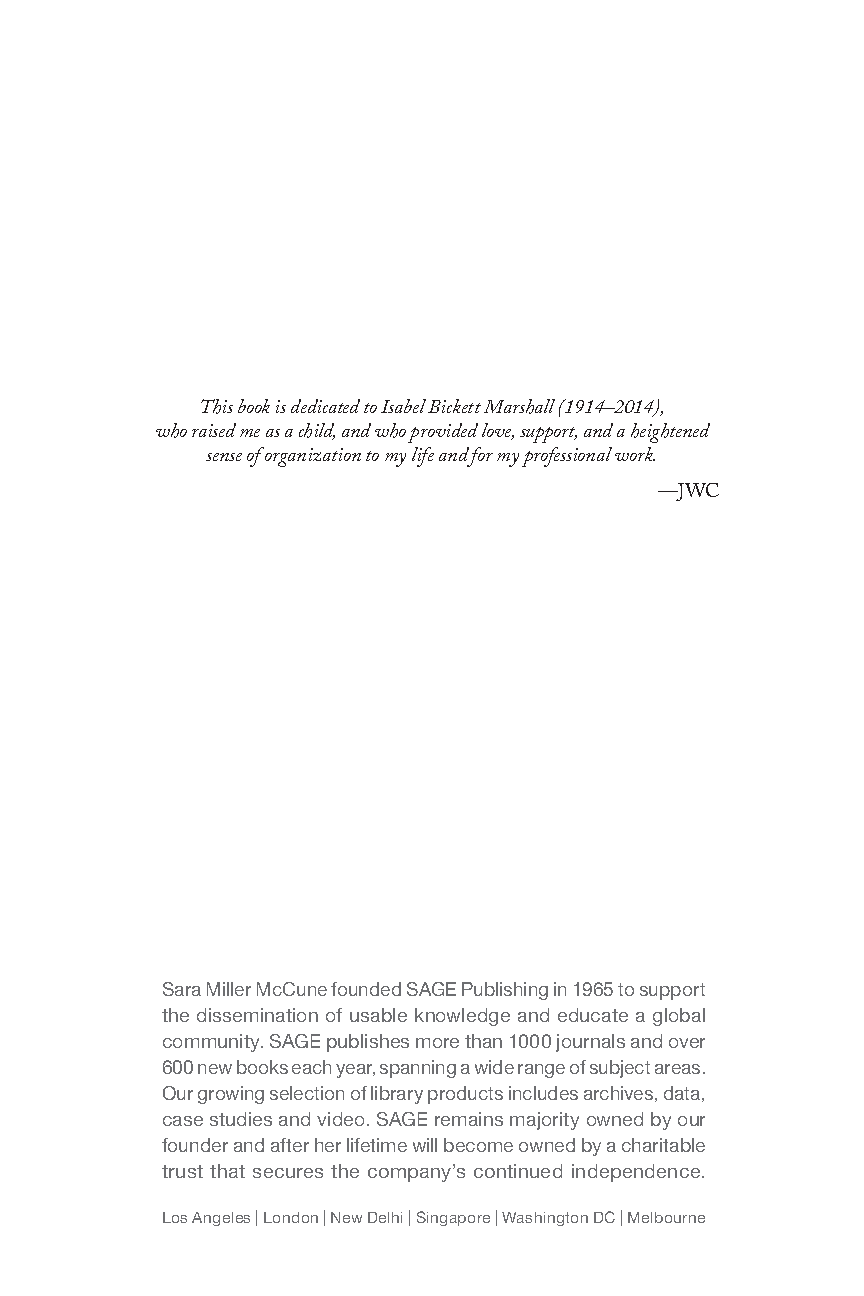 This book is dedicated to Isabel Bickett Marshall (1914–2014), who raised me as a child, and who provided love, support, and a heightened sense of organization to my life and for my professional work.

—JWC

Sara Miller McCune founded SAGE Publishing in 1965 to support the dissemination of usable knowledge and educate a global community. SAGE publishes more than 1000 journals and over 600 new books each year, spanning a wide range of subject areas. Our growing selection of library products includes archives, data, case studies and video. SAGE remains majority owned by our founder and after her lifetime will become owned by a charitable trust that secures the company's continued independence.

Los Angeles | London | New Delhi | Singapore | Washington DC | Melbourne